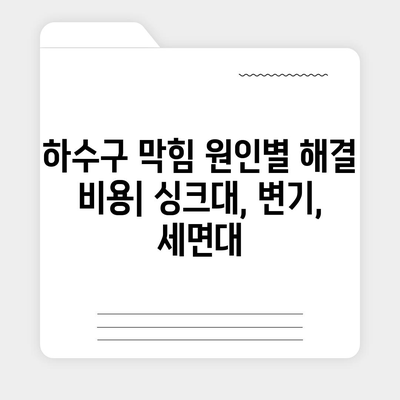 하수구 막힘 원인별 해결 비용| 싱크대, 변기, 세면대